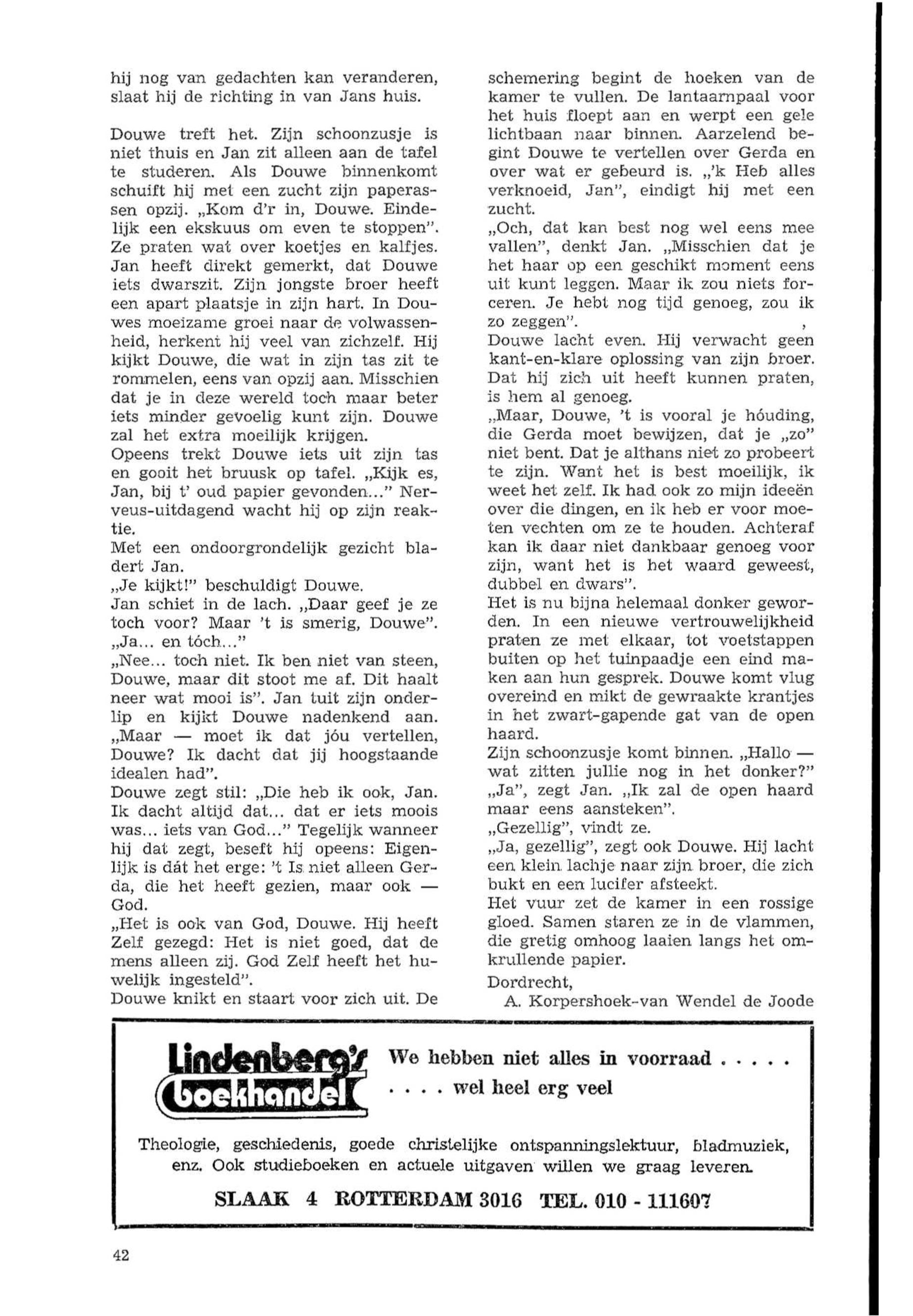 hij nog van gedachten kan veranderen, slaat hij de richting in van Jans huis.

Douwe treft het. Zijn schoonzusje is niet thuis en Jan zit alleen aan de tafel te studeren. Als Douwe binnenkomt schuift hij met een zucht zijn paperassen opzij. „Kom d'r in, Douwe. Eindelijk een ekskuus om even te stoppen". Ze praten wat over koetjes en kalfjes. Jan heeft direkt gemerkt, dat Douwe iets dwarszit. Zijn jongste broer heeft een apart plaatsje in zijn hart. In Douwes moeizame groei naar de volwassenheid, herkent hij veel van zichzelf. Hij kijkt Douwe, die wat in zijn tas zit te rommelen, eens van opzij aan. Misschien dat je in deze wereld toch maar beter iets minder gevoelig kunt zijn. Douwe zal het extra moeilijk krijgen.
Opeens trekt Douwe iets uit zijn tas en gooit het bruusk op tafel. „Kijk es, Jan, bij t' oud papier gevonden..." Nerveus-uitdagend wacht hij op zijn reaktie.
Met een ondoorgrondelijk gezicht bladert Jan.
„Je kijkt!" beschuldigt Douwe.
Jan schiet in de lach. „Daar geef je ze toch voor? Maar 't is smerig, Douwe".
„Ja... en tóch..."
„Nee... toch niet. Ik ben niet van steen, Douwe, maar dit stoot me af. Dit haalt neer wat mooi is". Jan tuit zijn onderlip en kijkt Douwe nadenkend aan. „Maar — moet ik dat jóu vertellen, Douwe? Ik dacht dat jij hoogstaande idealen had".
Douwe zegt stil: „Die heb ik ook, Jan. Ik dacht altijd dat... dat er iets moois was... iets van God..." Tegelijk wanneer hij dat zegt, beseft hij opeens: Eigenlijk is dát het erge: 't Is niet alleen Gerda, die het heeft gezien, maar ook — God.
„Het is ook van God, Douwe. Hij heeft Zelf gezegd: Het is niet goed, dat de mens alleen zij. God Zelf heeft het huwelijk ingesteld".
Douwe knikt en staart voor zich uit. De schemering begint de hoeken van de kamer te vullen. De lantaarnpaal voor het huis floept aan en werpt een gele lichtbaan naar binnen. Aarzelend begint Douwe te vertellen over Gerda en over wat er gebeurd is. „'k Heb alles verknoeid, Jan", eindigt hij met een zucht.
„Och, dat kan best nog wel eens mee vallen", denkt Jan. „Misschien dat je het haar op een geschikt moment eens uit kunt leggen. Maar ik zou niets forceren. Je hebt nog tijd genoeg, zou ik zo zeggen".
Douwe lacht even. Hij verwacht geen kant-en-klare oplossing van zijn broer. Dat hij zich uit heeft kunnen praten, is hem al genoeg.
„Maar, Douwe, 't is vooral je hóuding, die Gerda moet bewijzen, dat je „zo" niet bent. Dat je althans niet zo probeert te zijn. Want het is best moeilijk, ik weet het zelf. Ik had ook zo mijn ideeën over die dingen, en ik heb er voor moeten vechten om ze te houden. Achteraf kan ik daar niet dankbaar genoeg voor zijn, want het is het waard geweest, dubbel en dwars".
Het is nu bijna helemaal donker geworden. In een nieuwe vertrouwelijkheid praten ze met elkaar, tot voetstappen buiten op het tuinpaadje een eind maken aan hun gesprek. Douwe komt vlug overeind en mikt de gewraakte krantjes in het zwart-gapende gat van de open haard.
Zijn schoonzusje komt binnen. „Hallo — wat zitten jullie nog in het donker?"
„Ja", zegt Jan. „Ik zal de open haard maar eens aansteken".
„Gezellig", vindt ze.
„Ja, gezellig", zegt ook Douwe. Hij lacht een klein lachje naar zijn broer, die zich bukt en een lucifer afsteekt.
Het vuur zet de kamer in een rossige gloed. Samen staren ze in de vlammen, die gretig omhoog laaien langs het omkrullende papier.
Dordrecht,
A. Korpershoek-van Wendel de Joode

Lindenberg's boekhandel
We hebben niet alles in voorraad . . . . .
. . . . wel heel erg veel

Theologie, geschiedenis, goede christelijke ontspanningslektuur, bladmuziek, enz. Ook studieboeken en actuele uitgaven willen we graag leveren.

SLAAK 4 ROTTERDAM 3016 TEL. 010 - 111607

42